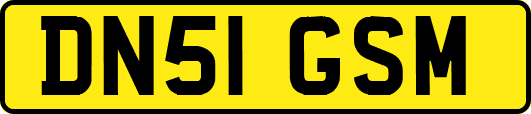 DN51 GSM